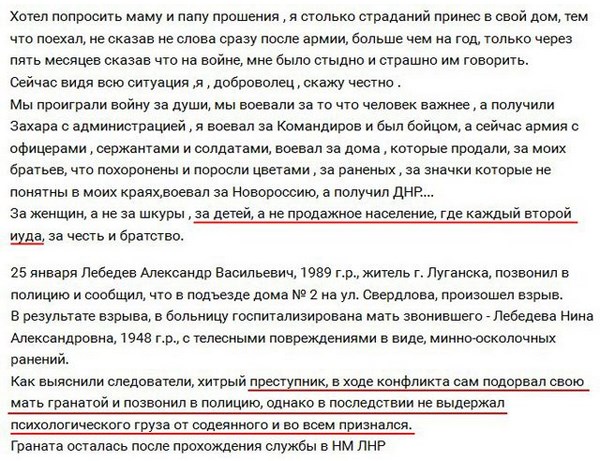 Хотел попросить маму и папу прошения , я столько страданий принес в свой дом, тем что поехал, не сказав не слова сразу после армии, больше чем на год, только через пять месяцев сказав что на войне, мне было стыдно и страшно им говорить.
Сейчас видя всю ситуация ,я , доброволец , скажу честно .
Мы проиграли войну за души, мы воевали за то что человек важнее , а получили Захара с администрацией , я воевал за Командиров и был бойцом, а сейчас армия с офицерами , сержантами и солдатами, воевал за дома , которые продали, за моих братьев, что похоронены и поросли цветами , за раненых , за значки которые не понятны в моих краях,воевал за Новороссию, а получил ДНР....
За женщин, а не за шкуры , за детей, а не продажное население, где каждый второй иуда, за честь и братство.

25 января Лебедев Александр Васильевич, 1989 г.р., житель г. Луганска, позвонил в полицию и сообщил, что в подъезде дома № 2 на ул. Свердлова, произошел взрыв.
В результате взрыва, в больницу госпитализирована мать звонившего - Лебедева Нина Александровна, 1948 г.р., с телесными повреждениями в виде, минно-осколочных ранений.
Как выяснили следователи, хитрый преступник, в ходе конфликта сам подорвал свою мать гранатой и позвонил в полицию, однако в последствии не выдержал психологического груза от содеянного и во всем признался.
Граната осталась после прохождения службы в НМ ЛНР